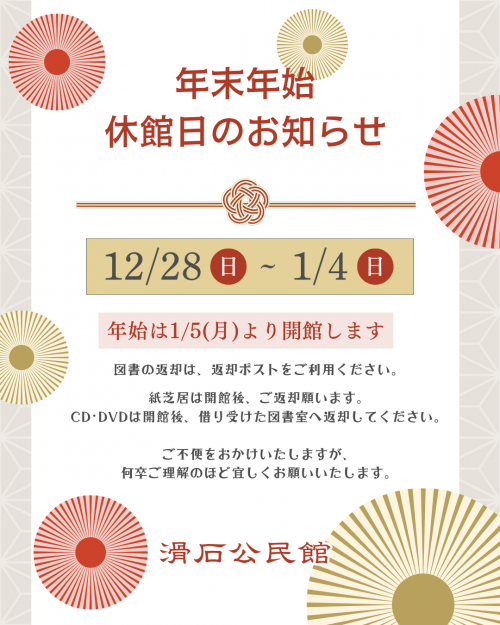 年末年始
休館日のお知らせ

12/28 日 ~ 1/4 日

年始は1/5(月)より開館します

図書の返却は、返却ポストをご利用ください。

紙芝居は開館後、ご返却願います。
CD･DVDは開館後、借り受けた図書室へ返却してください。

ご不便をおかけいたしますが、
何卒ご理解のほど宜しくお願いいたします。

滑石公民館